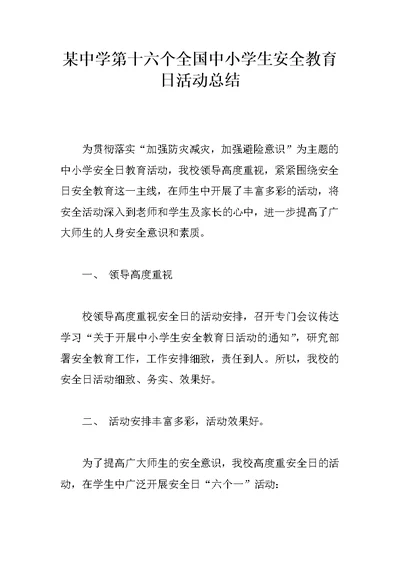 某中学第十六个全国中小学生安全教育日活动总结

为贯彻落实“加强防灾减灾，加强避险意识”为主题的中小学安全日教育活动，我校领导高度重视，紧紧围绕安全日安全教育这一主线，在师生中开展了丰富多彩的活动，将安全活动深入到老师和学生及家长的心中，进一步提高了广大师生的人身安全意识和素质。

一、 领导高度重视

校领导高度重视安全日的活动安排，召开专门会议传达学习“关于开展中小学生安全教育日活动的通知”，研究部署安全教育工作，工作安排细致，责任到人。所以，我校的安全日活动细致、务实、效果好。

二、 活动安排丰富多彩，活动效果好。

为了提高广大师生的安全意识，我校高度重安全日的活动，在学生中广泛开展安全日“六个一”活动：